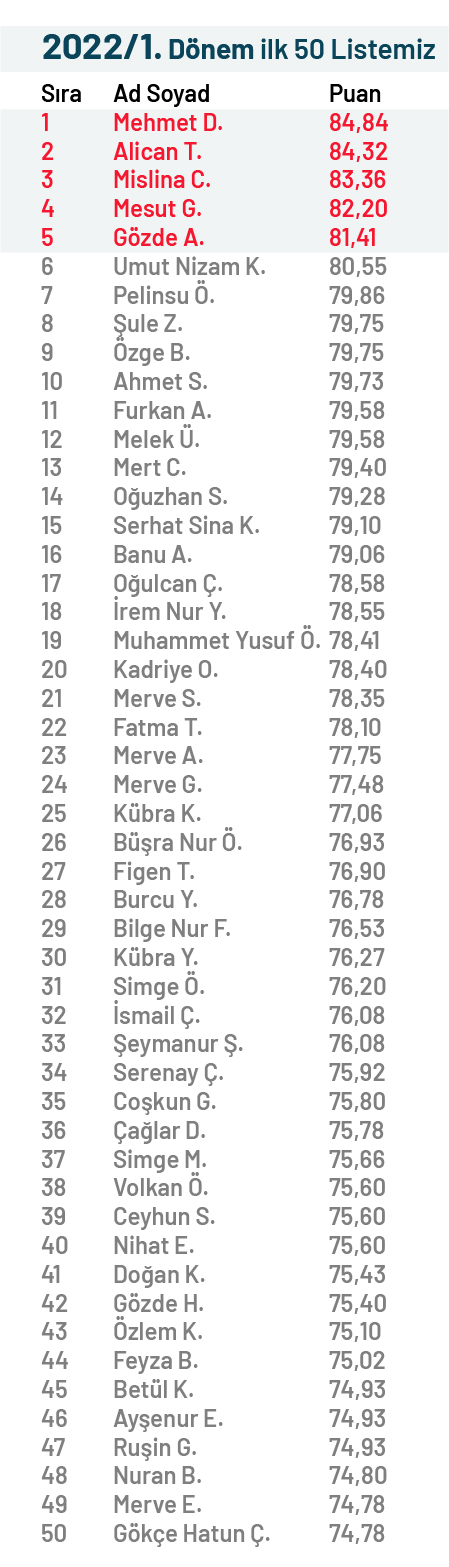 2022/1. Dönem ilk 50 Listemiz

| Sıra | Ad Soyad | Puan |
|---|---|---|
| 1 | Mehmet D. | 84,84 |
| 2 | Alican T. | 84,32 |
| 3 | Mislina C. | 83,36 |
| 4 | Mesut G. | 82,20 |
| 5 | Gözde A. | 81,41 |
| 6 | Umut Nizam K. | 80,55 |
| 7 | Pelinsu Ö. | 79,86 |
| 8 | Şule Z. | 79,75 |
| 9 | Özge B. | 79,75 |
| 10 | Ahmet S. | 79,73 |
| 11 | Furkan A. | 79,58 |
| 12 | Melek Ü. | 79,58 |
| 13 | Mert C. | 79,40 |
| 14 | Oğuzhan S. | 79,28 |
| 15 | Serhat Sina K. | 79,10 |
| 16 | Banu A. | 79,06 |
| 17 | Oğulcan Ç. | 78,58 |
| 18 | İrem Nur Y. | 78,55 |
| 19 | Muhammet Yusuf Ö. | 78,41 |
| 20 | Kadriye O. | 78,40 |
| 21 | Merve S. | 78,35 |
| 22 | Fatma T. | 78,10 |
| 23 | Merve A. | 77,75 |
| 24 | Merve G. | 77,48 |
| 25 | Kübra K. | 77,06 |
| 26 | Büşra Nur Ö. | 76,93 |
| 27 | Figen T. | 76,90 |
| 28 | Burcu Y. | 76,78 |
| 29 | Bilge Nur F. | 76,53 |
| 30 | Kübra Y. | 76,27 |
| 31 | Simge Ö. | 76,20 |
| 32 | İsmail Ç. | 76,08 |
| 33 | Şeymanur Ş. | 76,08 |
| 34 | Serenay Ç. | 75,92 |
| 35 | Coşkun G. | 75,80 |
| 36 | Çağlar D. | 75,78 |
| 37 | Simge M. | 75,66 |
| 38 | Volkan Ö. | 75,60 |
| 39 | Ceyhun S. | 75,60 |
| 40 | Nihat E. | 75,60 |
| 41 | Doğan K. | 75,43 |
| 42 | Gözde H. | 75,40 |
| 43 | Özlem K. | 75,10 |
| 44 | Feyza B. | 75,02 |
| 45 | Betül K. | 74,93 |
| 46 | Ayşenur E. | 74,93 |
| 47 | Ruşin G. | 74,93 |
| 48 | Nuran B. | 74,80 |
| 49 | Merve E. | 74,78 |
| 50 | Gökçe Hatun Ç. | 74,78 |